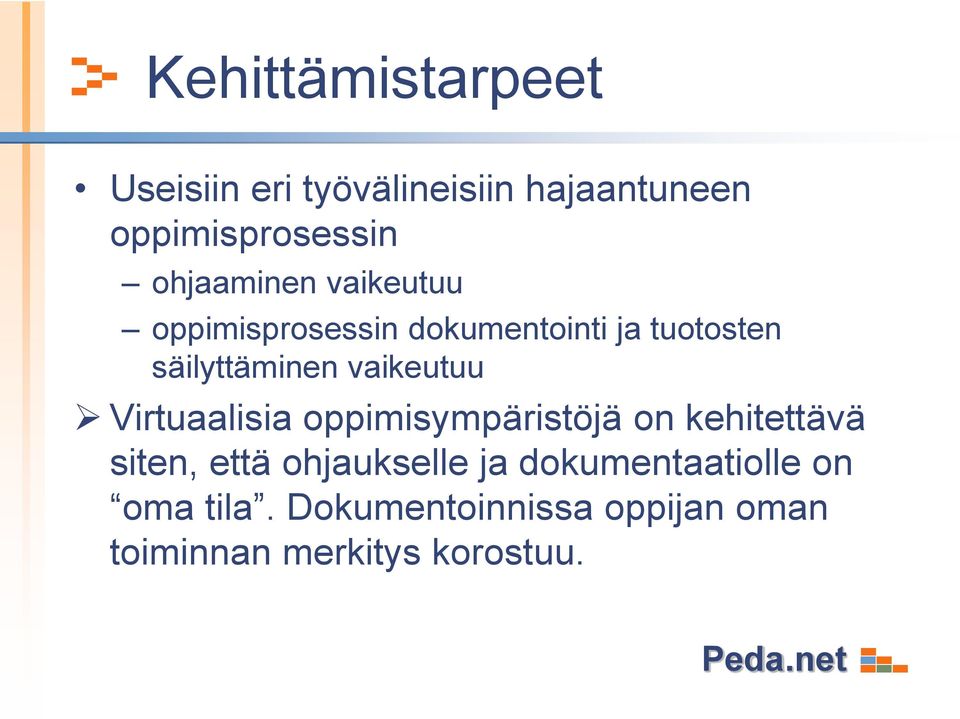 Kehittämistarpeet

• Useisiin eri työvälineisiin hajaantuneen oppimisprosessin
– ohjaaminen vaikeutuu
– oppimisprosessin dokumentointi ja tuotosten säilyttäminen vaikeutuu

➢ Virtuaalisia oppimisympäristöjä on kehitettävä siten, että ohjaukselle ja dokumentaatiolle on “oma tila”. Dokumentoinnissa oppijan oman toiminnan merkitys korostuu.

Peda.net